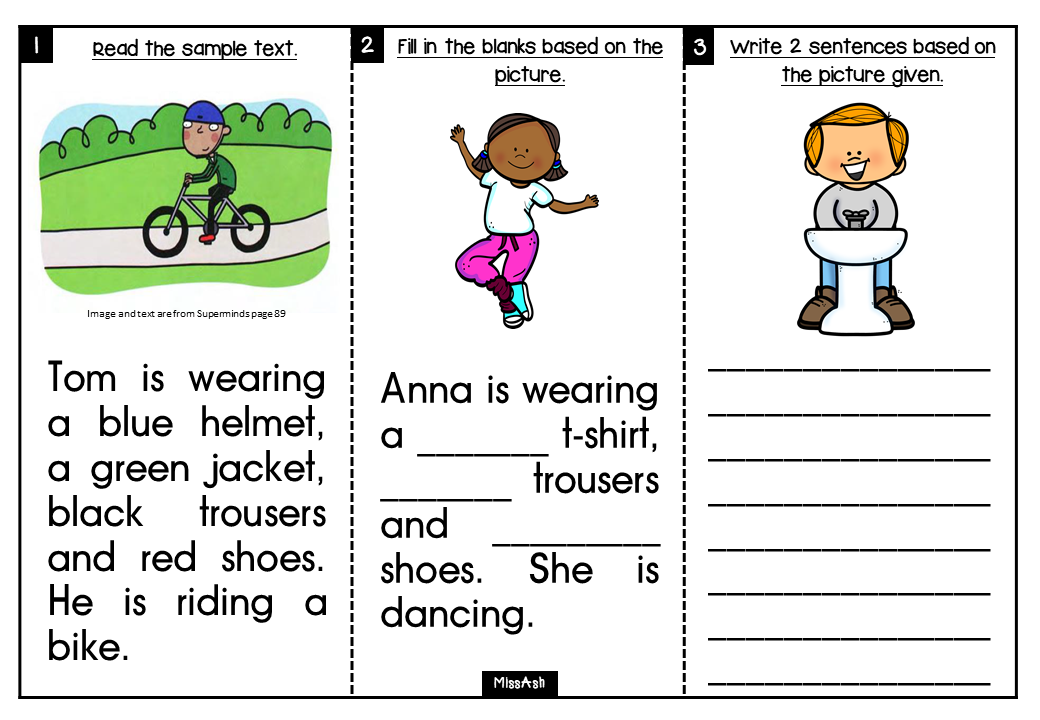 1 Read the sample text.

Image and text are from Superminds page 89

Tom is wearing a blue helmet, a green jacket, black trousers and red shoes. He is riding a bike.

2 Fill in the blanks based on the picture.

Anna is wearing a ____ t-shirt, ____ trousers and ____ shoes. She is dancing.

MissAsh

3 Write 2 sentences based on the picture given.

____
____
____
____
____
____
____
____